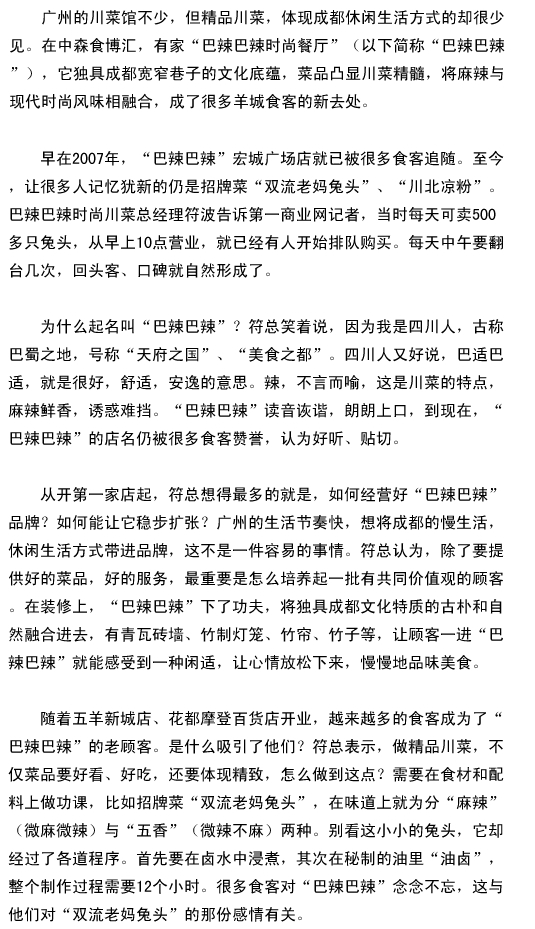 广州的川菜馆不少，但精品川菜，体现成都休闲生活方式的却很少见。在中森食博汇，有家“巴辣巴辣时尚餐厅”（以下简称“巴辣巴辣”），它独具成都宽窄巷子的文化底蕴，菜品凸显川菜精髓，将麻辣与现代时尚风味相融合，成了很多羊城食客的新去处。

早在2007年，“巴辣巴辣”宏城广场店就已被很多食客追随。至今，让很多人记忆犹新的仍是招牌菜“双流老妈兔头”、“川北凉粉”。巴辣巴辣时尚川菜总经理符波告诉第一商业网记者，当时每天可卖500多只兔头，从早上10点营业，就已经有人开始排队购买。每天中午要翻台几次，回头客、口碑就自然形成了。

为什么起名叫“巴辣巴辣”？符总笑着说，因为我是四川人，古称巴蜀之地，号称“天府之国”、“美食之都”。四川人又好说，巴适巴适，就是很好，舒适，安逸的意思。辣，不言而喻，这是川菜的特点，麻辣鲜香，诱惑难挡。“巴辣巴辣”读音诙谐，朗朗上口，到现在，“巴辣巴辣”的店名仍被很多食客赞誉，认为好听、贴切。

从开第一家店起，符总想得最多的就是，如何经营好“巴辣巴辣”品牌？如何能让它稳步扩张？广州的生活节奏快，想将成都的慢生活，休闲生活方式带进品牌，这不是一件容易的事情。符总认为，除了要提供好的菜品，好的服务，最重要是怎么培养起一批有共同价值观的顾客。在装修上，“巴辣巴辣”下了功夫，将独具成都文化特质的古朴和自然融合进去，有青瓦砖墙、竹制灯笼、竹帘、竹子等，让顾客一进“巴辣巴辣”就能感受到一种闲适，让心情放松下来，慢慢地品味美食。

随着五羊新城店、花都摩登百货店开业，越来越多的食客成为了“巴辣巴辣”的老顾客。是什么吸引了他们？符总表示，做精品川菜，不仅菜品要好看、好吃，还要体现精致，怎么做到这点？需要在食材和配料上做功课，比如招牌菜“双流老妈兔头”，在味道上就为分“麻辣”（微麻微辣）与“五香”（微辣不麻）两种。别看这小小的兔头，它却经过了各道程序。首先要在卤水中浸煮，其次在秘制的油里“油卤”，整个制作过程需要12个小时。很多食客对“巴辣巴辣”念念不忘，这与他们对“双流老妈兔头”的那份感情有关。